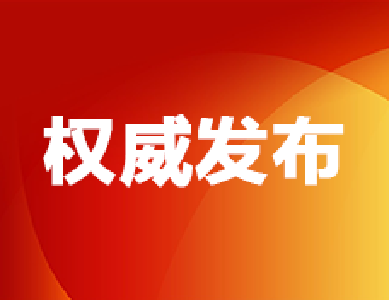 权威发布